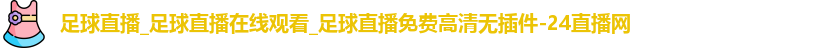 足球直播_足球直播在线观看_足球直播免费高清无插件-24直播网